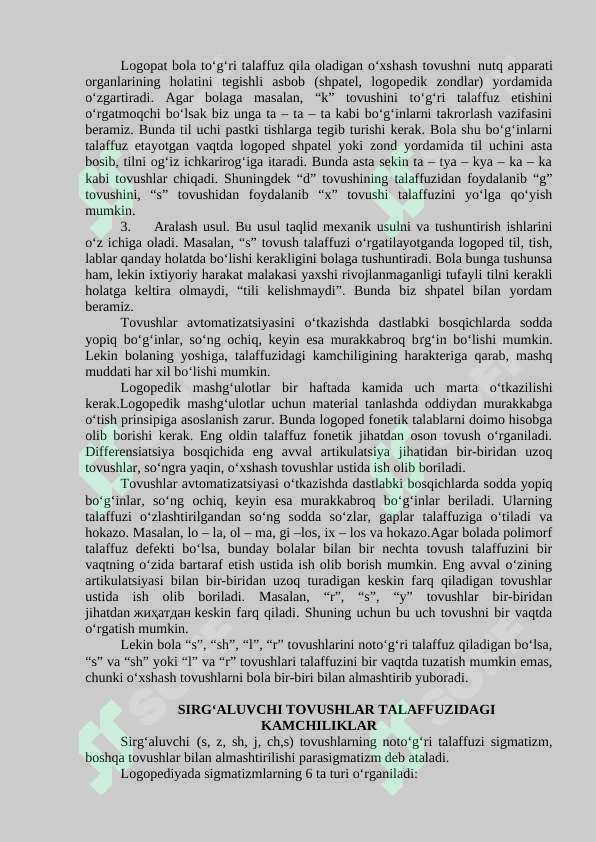 Logopat bola to‘g‘ri talaffuz qila oladigan o‘xshash tovushni nutq apparati organlarining holatini tegishli asbob (shpatel, logopedik zondlar) yordamida o‘zgartiradi. Agar bolaga masalan, “k” tovushini to‘g‘ri talaffuz etishini o‘rgatmoqchi bo‘lsak biz unga ta – ta – ta kabi bo‘g‘inlarni takrorlash vazifasini beramiz. Bunda til uchi pastki tishlarga tegib turishi kerak. Bola shu bo‘g‘inlarni talaffuz etayotgan vaqtda logoped shpatel yoki zond yordamida til uchini asta bosib, tilni og‘iz ichkarirog‘iga itaradi. Bunda asta sekin ta – tya – kya – ka – ka kabi tovushlar chiqadi. Shuningdek “d” tovushining talaffuzidan foydalanib “g” tovushini, “s” tovushidan foydalanib “x” tovushi talaffuzini yo‘lga qo‘yish mumkin.

3. Aralash usul. Bu usul taqlid mexanik usulni va tushuntirish ishlarini o‘z ichiga oladi. Masalan, “s” tovush talaffuzi o‘rgatilayotganda logoped til, tish, lablar qanday holatda bo‘lishi kerakligini bolaga tushuntiradi. Bola bunga tushunsa ham, lekin ixtiyoriy harakat malakasi yaxshi rivojlanmaganligi tufayli tilni kerakli holatga keltira olmaydi, “tili kelishmaydi”. Bunda biz shpatel bilan yordam beramiz.

Tovushlar avtomatizatsiyasini o‘tkazishda dastlabki bosqichlarda sodda yopiq bo‘g‘inlar, so‘ng ochiq, keyin esa murakkabroq brg‘in bo‘lishi mumkin. Lekin bolaning yoshiga, talaffuzidagi kamchiligining harakteriga qarab, mashq muddati har xil bo‘lishi mumkin.

Logopedik mashg‘ulotlar bir haftada kamida uch marta o‘tkazilishi kerak.Logopedik mashg‘ulotlar uchun material tanlashda oddiydan murakkabga o‘tish prinsipiga asoslanish zarur. Bunda logoped fonetik talablarni doimo hisobga olib borishi kerak. Eng oldin talaffuz fonetik jihatdan oson tovush o‘rganiladi. Differensiatsiya bosqichida eng avval artikulatsiya jihatidan bir-biridan uzoq tovushlar, so‘ngra yaqin, o‘xshash tovushlar ustida ish olib boriladi.

Tovushlar avtomatizatsiyasi o‘tkazishda dastlabki bosqichlarda sodda yopiq bo‘g‘inlar, so‘ng ochiq, keyin esa murakkabroq bo‘g‘inlar beriladi. Ularning talaffuzi o‘zlashtirilgandan so‘ng sodda so‘zlar, gaplar talaffuziga o‘tiladi va hokazo. Masalan, lo – la, ol – ma, gi –los, ix – los va hokazo.Agar bolada polimorf talaffuz defekti bo‘lsa, bunday bolalar bilan bir nechta tovush talaffuzini bir vaqtning o‘zida bartaraf etish ustida ish olib borish mumkin. Eng avval o‘zining artikulatsiyasi bilan bir-biridan uzoq turadigan keskin farq qiladigan tovushlar ustida ish olib boriladi. Masalan, “r”, “s”, “y” tovushlar bir-biridan jihatdan жиҳатдан keskin farq qiladi. Shuning uchun bu uch tovushni bir vaqtda o‘rgatish mumkin.

Lekin bola “s”, “sh”, “l”, “r” tovushlarini noto‘g‘ri talaffuz qiladigan bo‘lsa, “s” va “sh” yoki “l” va “r” tovushlari talaffuzini bir vaqtda tuzatish mumkin emas, chunki o‘xshash tovushlarni bola bir-biri bilan almashtirib yuboradi.

SIRG‘ALUVCHI TOVUSHLAR TALAFFUZIDAGI KAMCHILIKLAR

Sirg‘aluvchi (s, z, sh, j, ch,s) tovushlarning noto‘g‘ri talaffuzi sigmatizm, boshqa tovushlar bilan almashtirilishi parasigmatizm deb ataladi.

Logopediyada sigmatizmlarning 6 ta turi o‘rganiladi: